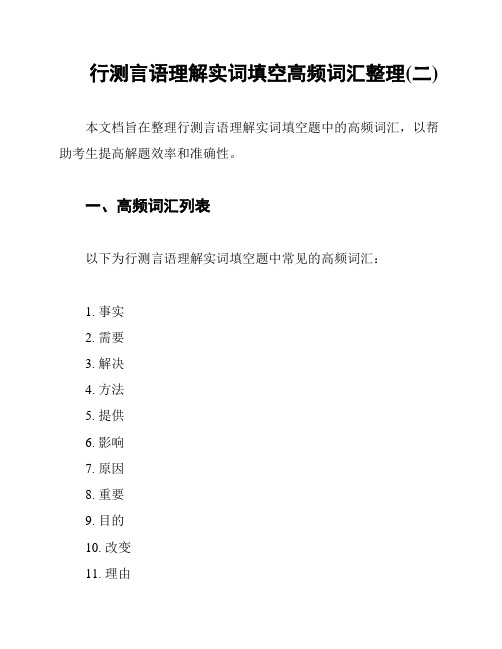 行测言语理解实词填空高频词汇整理(二)

本文档旨在整理行测言语理解实词填空题中的高频词汇，以帮助考生提高解题效率和准确性。

一、高频词汇列表

以下为行测言语理解实词填空题中常见的高频词汇：

1. 事实
2. 需要
3. 解决
4. 方法
5. 提供
6. 影响
7. 原因
8. 重要
9. 目的
10. 改变
11. 理由